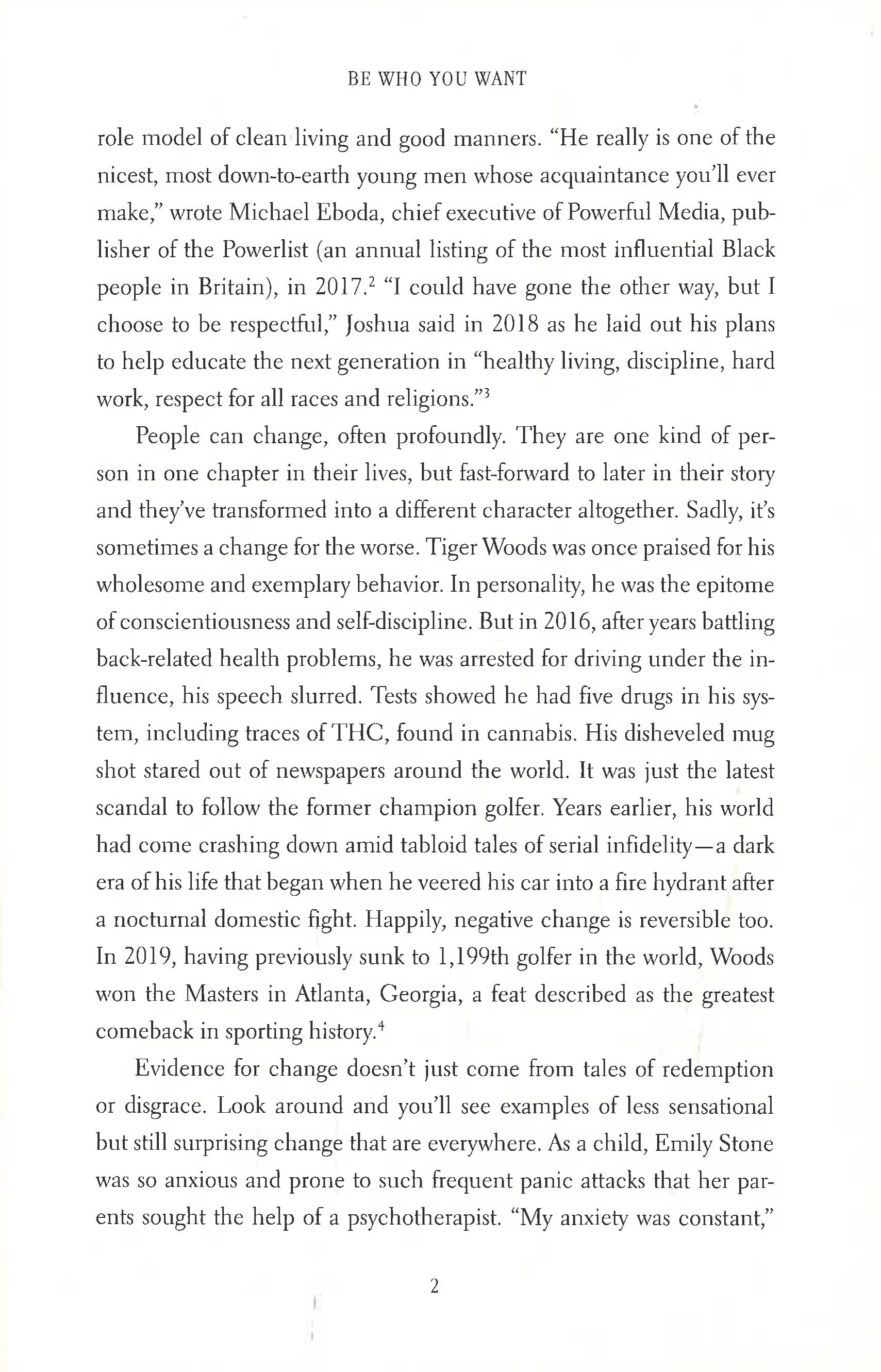 BE WHO YOU WANT

role model of clean living and good manners. "He really is one of the nicest, most down-to-earth young men whose acquaintance you'll ever make," wrote Michael Eboda, chief executive of Powerful Media, publisher of the Powerlist (an annual listing of the most influential Black people in Britain), in 2017.$^2$ "I could have gone the other way, but I choose to be respectful," Joshua said in 2018 as he laid out his plans to help educate the next generation in "healthy living, discipline, hard work, respect for all races and religions."$^3$

People can change, often profoundly. They are one kind of person in one chapter in their lives, but fast-forward to later in their story and they've transformed into a different character altogether. Sadly, it's sometimes a change for the worse. Tiger Woods was once praised for his wholesome and exemplary behavior. In personality, he was the epitome of conscientiousness and self-discipline. But in 2016, after years battling back-related health problems, he was arrested for driving under the influence, his speech slurred. Tests showed he had five drugs in his system, including traces of THC, found in cannabis. His disheveled mug shot stared out of newspapers around the world. It was just the latest scandal to follow the former champion golfer. Years earlier, his world had come crashing down amid tabloid tales of serial infidelity—a dark era of his life that began when he veered his car into a fire hydrant after a nocturnal domestic fight. Happily, negative change is reversible too. In 2019, having previously sunk to 1,199th golfer in the world, Woods won the Masters in Atlanta, Georgia, a feat described as the greatest comeback in sporting history.$^4$

Evidence for change doesn't just come from tales of redemption or disgrace. Look around and you'll see examples of less sensational but still surprising change that are everywhere. As a child, Emily Stone was so anxious and prone to such frequent panic attacks that her parents sought the help of a psychotherapist. "My anxiety was constant,"

2